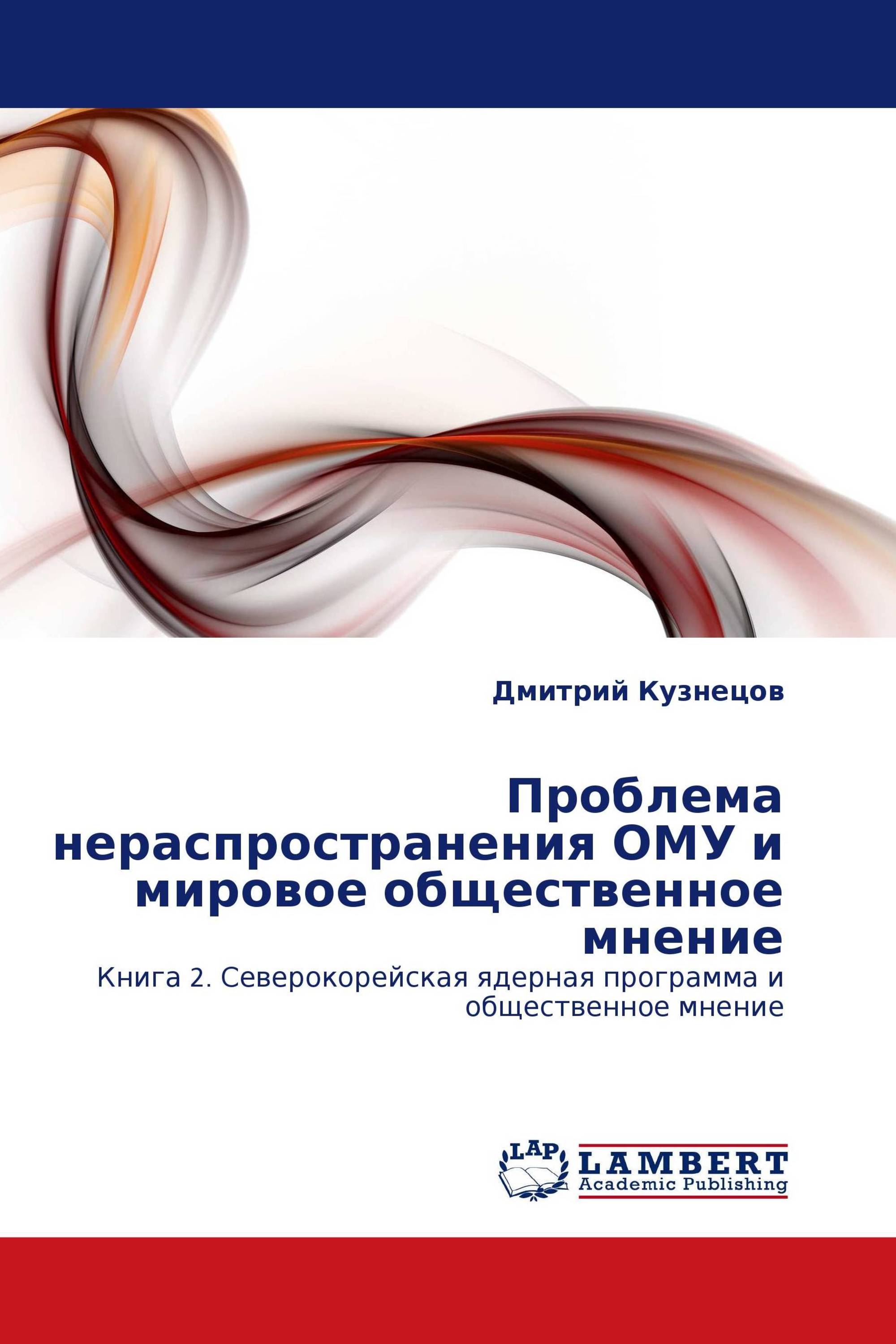 Дмитрий Кузнецов

Проблема нераспространения ОМУ и мировое общественное мнение

Книга 2. Северокорейская ядерная программа и общественное мнение

LAP

LAMBERT
Academic Publishing